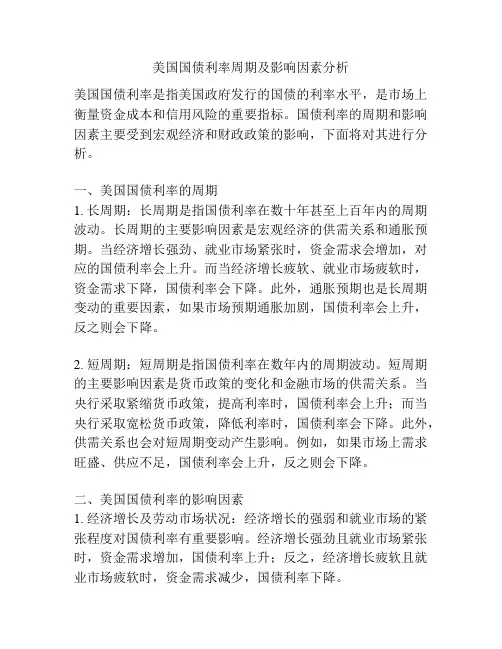 美国国债利率周期及影响因素分析

美国国债利率是指美国政府发行的国债的利率水平，是市场上衡量资金成本和信用风险的重要指标。国债利率的周期和影响因素主要受到宏观经济和财政政策的影响，下面将对其进行分析。

一、美国国债利率的周期
1. 长周期：长周期是指国债利率在数十年甚至上百年内的周期波动。长周期的主要影响因素是宏观经济的供需关系和通胀预期。当经济增长强劲、就业市场紧张时，资金需求会增加，对应的国债利率会上升。而当经济增长疲软、就业市场疲软时，资金需求下降，国债利率会下降。此外，通胀预期也是长周期变动的重要因素，如果市场预期通胀加剧，国债利率会上升，反之则会下降。

2. 短周期：短周期是指国债利率在数年内的周期波动。短周期的主要影响因素是货币政策的变化和金融市场的供需关系。当央行采取紧缩货币政策，提高利率时，国债利率会上升；而当央行采取宽松货币政策，降低利率时，国债利率会下降。此外，供需关系也会对短周期变动产生影响。例如，如果市场上需求旺盛、供应不足，国债利率会上升，反之则会下降。

二、美国国债利率的影响因素
1. 经济增长及劳动市场状况：经济增长的强弱和就业市场的紧张程度对国债利率有重要影响。经济增长强劲且就业市场紧张时，资金需求增加，国债利率上升；反之，经济增长疲软且就业市场疲软时，资金需求减少，国债利率下降。